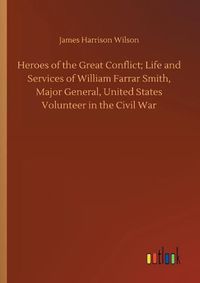 James Harrison Wilson

Heroes of the Great Conflict; Life and Services of William Farrar Smith, Major General, United States Volunteer in the Civil War

outlook